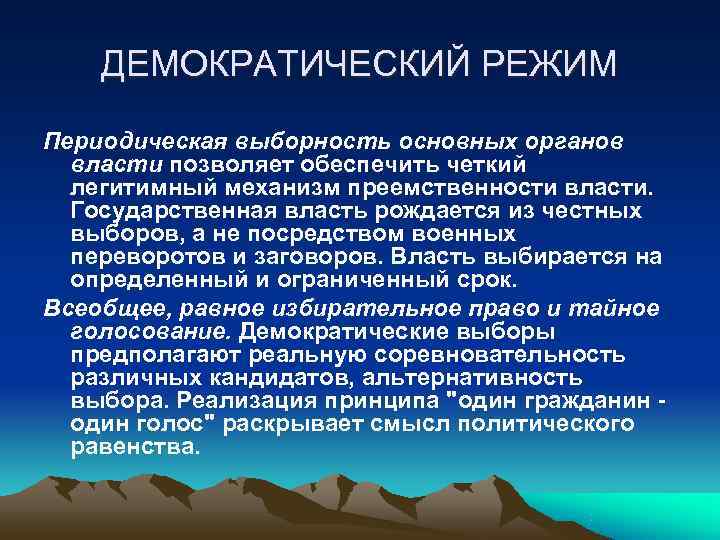 ДЕМОКРАТИЧЕСКИЙ РЕЖИМ

Периодическая выборность основных органов власти позволяет обеспечить четкий легитимный механизм преемственности власти. Государственная власть рождается из честных выборов, а не посредством военных переворотов и заговоров. Власть выбирается на определенный и ограниченный срок.

Всеобщее, равное избирательное право и тайное голосование. Демократические выборы предполагают реальную соревновательность различных кандидатов, альтернативность выбора. Реализация принципа "один гражданин - один голос" раскрывает смысл политического равенства.